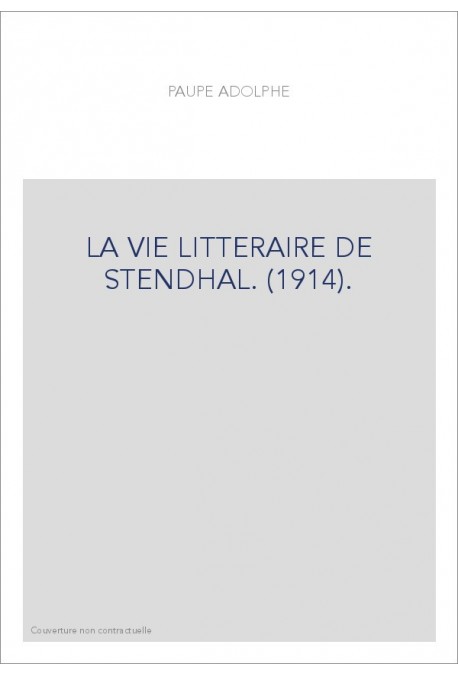 PAUPE ADOLPHE

LA VIE LITTERAIRE DE STENDHAL. (1914).

Couverture non contractuelle